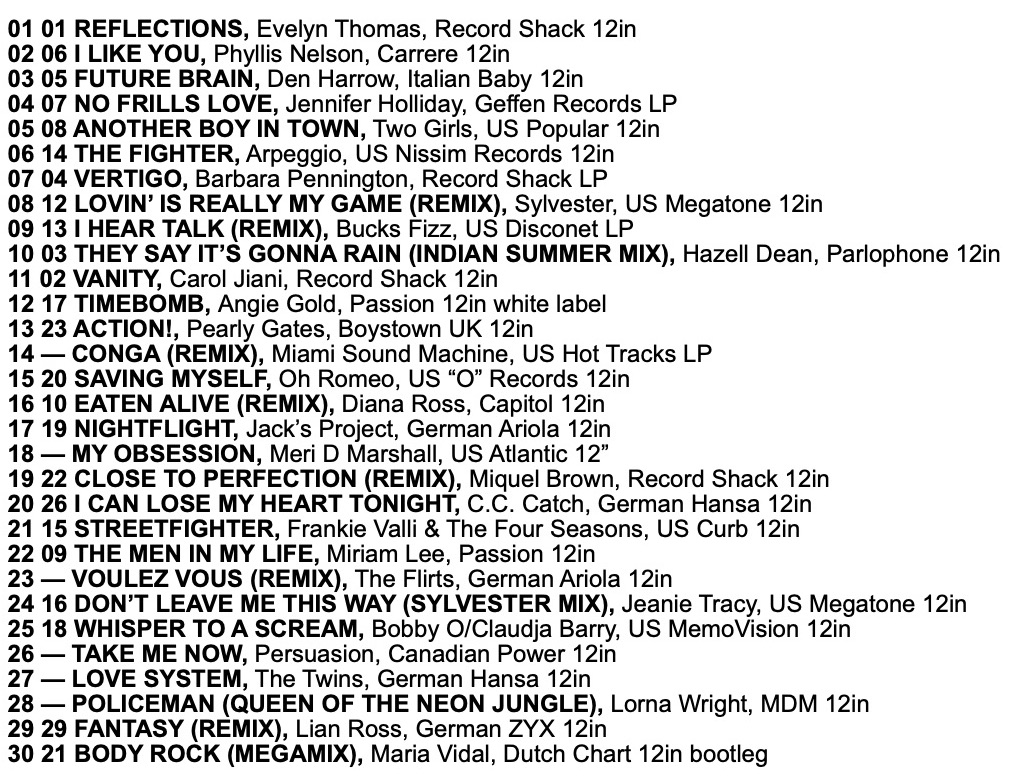 01 01 REFLECTIONS, Evelyn Thomas, Record Shack 12in
02 06 I LIKE YOU, Phyllis Nelson, Carrere 12in
03 05 FUTURE BRAIN, Den Harrow, Italian Baby 12in
04 07 NO FRILLS LOVE, Jennifer Holliday, Geffen Records LP
05 08 ANOTHER BOY IN TOWN, Two Girls, US Popular 12in
06 14 THE FIGHTER, Arpeggio, US Nissim Records 12in
07 04 VERTIGO, Barbara Pennington, Record Shack LP
08 12 LOVIN' IS REALLY MY GAME (REMIX), Sylvester, US Megatone 12in
09 13 I HEAR TALK (REMIX), Bucks Fizz, US Disconet LP
10 03 THEY SAY IT'S GONNA RAIN (INDIAN SUMMER MIX), Hazell Dean, Parlophone 12in
11 02 VANITY, Carol Jiani, Record Shack 12in
12 17 TIMEBOMB, Angie Gold, Passion 12in white label
13 23 ACTION!, Pearly Gates, Boystown UK 12in
14 — CONGA (REMIX), Miami Sound Machine, US Hot Tracks LP
15 20 SAVING MYSELF, Oh Romeo, US "O" Records 12in
16 10 EATEN ALIVE (REMIX), Diana Ross, Capitol 12in
17 19 NIGHTFLIGHT, Jack's Project, German Ariola 12in
18 — MY OBSESSION, Meri D Marshall, US Atlantic 12"
19 22 CLOSE TO PERFECTION (REMIX), Miquel Brown, Record Shack 12in
20 26 I CAN LOSE MY HEART TONIGHT, C.C. Catch, German Hansa 12in
21 15 STREETFIGHTER, Frankie Valli & The Four Seasons, US Curb 12in
22 09 THE MEN IN MY LIFE, Miriam Lee, Passion 12in
23 — VOULEZ VOUS (REMIX), The Flirts, German Ariola 12in
24 16 DON'T LEAVE ME THIS WAY (SYLVESTER MIX), Jeanie Tracy, US Megatone 12in
25 18 WHISPER TO A SCREAM, Bobby O/Claudja Barry, US MemoVision 12in
26 — TAKE ME NOW, Persuasion, Canadian Power 12in
27 — LOVE SYSTEM, The Twins, German Hansa 12in
28 — POLICEMAN (QUEEN OF THE NEON JUNGLE), Lorna Wright, MDM 12in
29 29 FANTASY (REMIX), Lian Ross, German ZYX 12in
30 21 BODY ROCK (MEGAMIX), Maria Vidal, Dutch Chart 12in bootleg